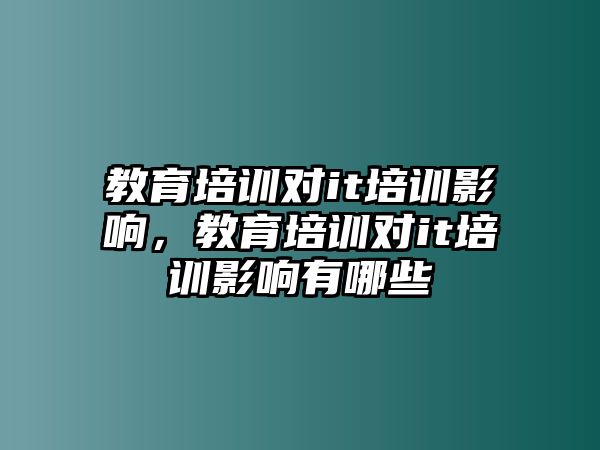 教育培训对it培训影响，教育培训对it培训影响有哪些